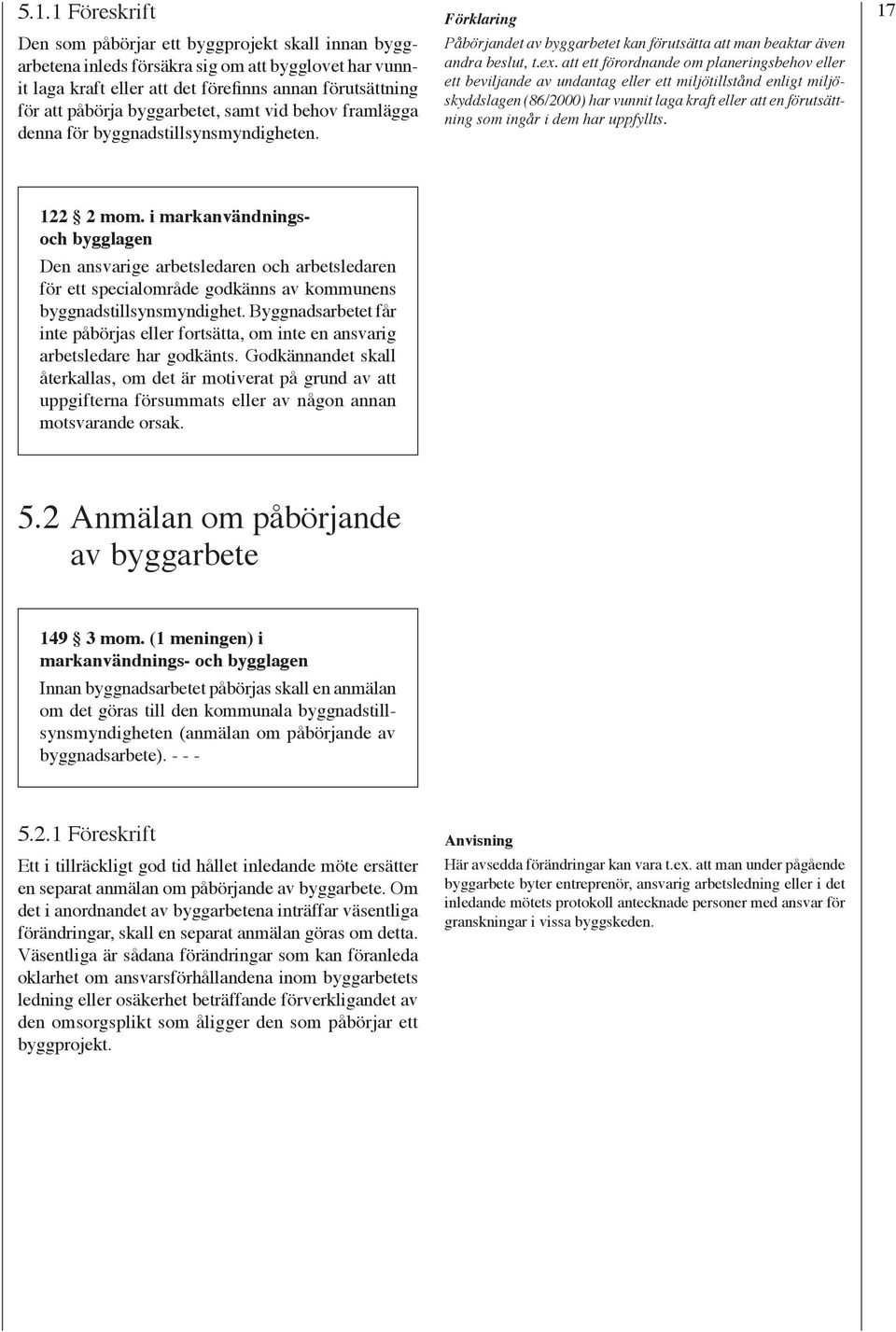 5.1.1 Föreskrift

Den som påbörjar ett byggprojekt skall innan byggarbetena inleds försäkra sig om att bygglovet har vunnit laga kraft eller att det förefinns annan förutsättning för att påbörja byggarbetet, samt vid behov framlägga denna för byggnadstillsynsmyndigheten.

Förklaring

Påbörjandet av byggarbetet kan förutsätta att man beaktar även andra beslut, t.ex. att ett förordnande om planeringsbehov eller ett beviljande av undantag eller ett miljötillstånd enligt miljöskyddslagen (86/2000) har vunnit laga kraft eller att en förutsättning som ingår i dem har uppfyllts.

17

122 § 2 mom. i markanvändnings- och bygglagen

Den ansvarige arbetsledaren och arbetsledaren för ett specialområde godkänns av kommunens byggnadstillsynsmyndighet. Byggnadsarbetet får inte påbörjas eller fortsätta, om inte en ansvarig arbetsledare har godkänts. Godkännandet skall återkallas, om det är motiverat på grund av att uppgifterna försummats eller av någon annan motsvarande orsak.

5.2 Anmälan om påbörjande av byggarbete

149 § 3 mom. (1 meningen) i markanvändnings- och bygglagen

Innan byggnadsarbetet påbörjas skall en anmälan om det göras till den kommunala byggnadstillsynsmyndigheten (anmälan om påbörjande av byggnadsarbete). - - -

5.2.1 Föreskrift

Ett i tillräckligt god tid hållet inledande möte ersätter en separat anmälan om påbörjande av byggarbete. Om det i anordnandet av byggarbetena inträffar väsentliga förändringar, skall en separat anmälan göras om detta. Väsentliga är sådana förändringar som kan föranleda oklarhet om ansvarsförhållandena inom byggarbetets ledning eller osäkerhet beträffande förverkligandet av den omsorgsplikt som åligger den som påbörjar ett byggprojekt.

Anvisning

Här avsedda förändringar kan vara t.ex. att man under pågående byggarbete byter entreprenör, ansvarig arbetsledning eller i det inledande mötets protokoll antecknade personer med ansvar för granskningar i vissa byggskeden.